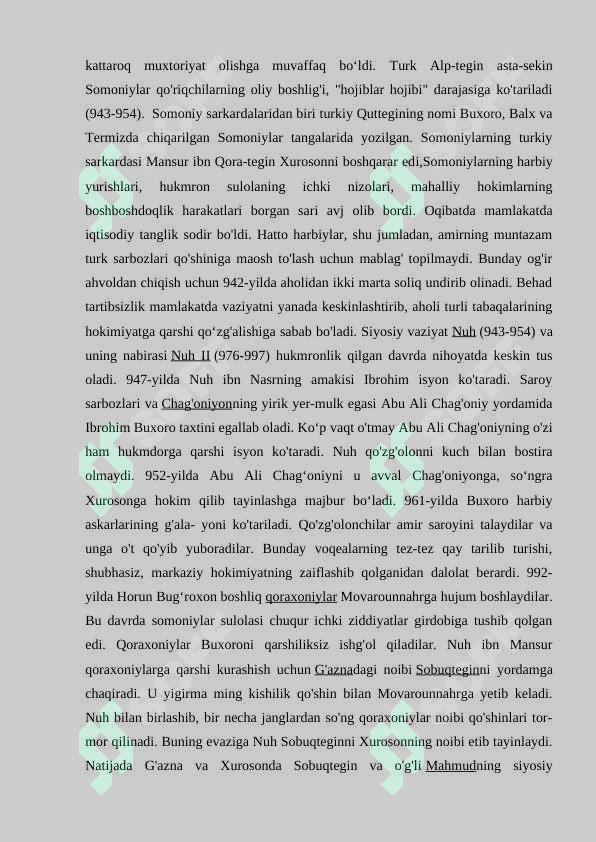 kattaroq muxtoriyat olishga muvaffaq bo‘ldi. Turk Alp-tegin asta-sekin Somoniylar qo'riqchilarning oliy boshlig'i, "hojiblar hojibi" darajasiga ko'tariladi (943-954). Somoniy sarkardalaridan biri turkiy Quttegining nomi Buxoro, Balx va Termizda chiqarilgan Somoniylar tangalarida yozilgan. Somoniylarning turkiy sarkardasi Mansur ibn Qora-tegin Xurosonni boshqarar edi,Somoniylarning harbiy yurishlari, hukmron sulolaning ichki nizolari, mahalliy hokimlarning boshboshdoqlik harakatlari borgan sari avj olib bordi. Oqibatda mamlakatda iqtisodiy tanglik sodir bo'ldi. Hatto harbiylar, shu jumladan, amirning muntazam turk sarbozlari qo'shiniga maosh to'lash uchun mablag' topilmaydi. Bunday og'ir ahvoldan chiqish uchun 942-yilda aholidan ikki marta soliq undirib olinadi. Behad tartibsizlik mamlakatda vaziyatni yanada keskinlashtirib, aholi turli tabaqalarining hokimiyatga qarshi qo‘zg'alishiga sabab bo'ladi. Siyosiy vaziyat Nuh (943-954) va uning nabirasi Nuh II (976-997) hukmronlik qilgan davrda nihoyatda keskin tus oladi. 947-yilda Nuh ibn Nasrning amakisi Ibrohim isyon ko'taradi. Saroy sarbozlari va Chag'oniyonning yirik yer-mulk egasi Abu Ali Chag'oniy yordamida Ibrohim Buxoro taxtini egallab oladi. Ko‘p vaqt o'tmay Abu Ali Chag'oniyning o'zi ham hukmdorga qarshi isyon ko'taradi. Nuh qo'zg'olonni kuch bilan bostira olmaydi. 952-yilda Abu Ali Chag‘oniyni u avval Chag'oniyonga, so‘ngra Xurosonga hokim qilib tayinlashga majbur bo‘ladi. 961-yilda Buxoro harbiy askarlarining g'ala- yoni ko'tariladi. Qo'zg'olonchilar amir saroyini talaydilar va unga o't qo'yib yuboradilar. Bunday voqealarning tez-tez qay tarilib turishi, shubhasiz, markaziy hokimiyatning zaiflashib qolganidan dalolat berardi. 992-yilda Horun Bug‘roxon boshliq qoraxoniylar Movarounnahrga hujum boshlaydilar. Bu davrda somoniylar sulolasi chuqur ichki ziddiyatlar girdobiga tushib qolgan edi. Qoraxoniylar Buxoroni qarshiliksiz ishg'ol qiladilar. Nuh ibn Mansur qoraxoniylarga qarshi kurashish uchun G'aznadagi noibi Sobuqteginni yordamga chaqiradi. U yigirma ming kishilik qo'shin bilan Movarounnahrga yetib keladi. Nuh bilan birlashib, bir necha janglardan so'ng qoraxoniylar noibi qo'shinlari tor-mor qilinadi. Buning evaziga Nuh Sobuqteginni Xurosonning noibi etib tayinlaydi. Natijada G'azna va Xurosonda Sobuqtegin va o'g'li Mahmudning siyosiy